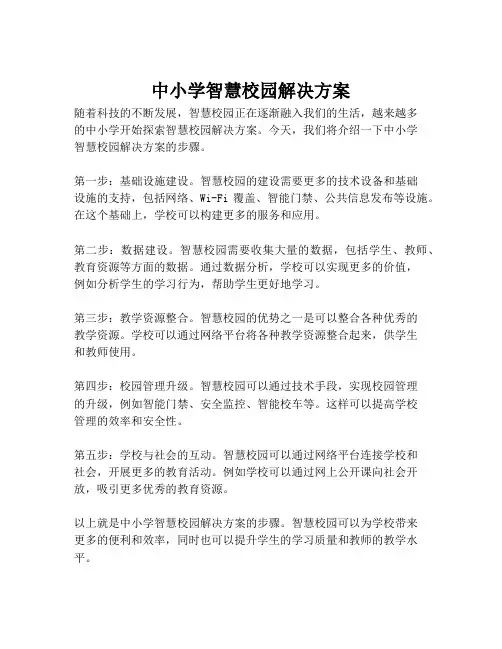 中小学智慧校园解决方案

随着科技的不断发展，智慧校园正在逐渐融入我们的生活，越来越多的中小学开始探索智慧校园解决方案。今天，我们将介绍一下中小学智慧校园解决方案的步骤。

第一步：基础设施建设。智慧校园的建设需要更多的技术设备和基础设施的支持，包括网络、Wi-Fi 覆盖、智能门禁、公共信息发布等设施。在这个基础上，学校可以构建更多的服务和应用。

第二步：数据建设。智慧校园需要收集大量的数据，包括学生、教师、教育资源等方面的数据。通过数据分析，学校可以实现更多的价值，例如分析学生的学习行为，帮助学生更好地学习。

第三步：教学资源整合。智慧校园的优势之一是可以整合各种优秀的教学资源。学校可以通过网络平台将各种教学资源整合起来，供学生和教师使用。

第四步：校园管理升级。智慧校园可以通过技术手段，实现校园管理的升级，例如智能门禁、安全监控、智能校车等。这样可以提高学校管理的效率和安全性。

第五步：学校与社会的互动。智慧校园可以通过网络平台连接学校和社会，开展更多的教育活动。例如学校可以通过网上公开课向社会开放，吸引更多优秀的教育资源。

以上就是中小学智慧校园解决方案的步骤。智慧校园可以为学校带来更多的便利和效率，同时也可以提升学生的学习质量和教师的教学水平。